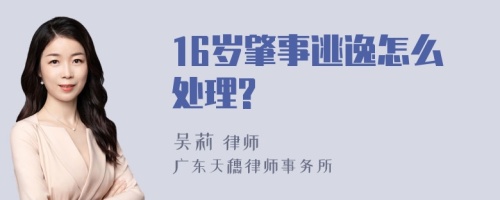 16岁肇事逃逸怎么处理?

吴莉 律师
广东天穗律师事务所